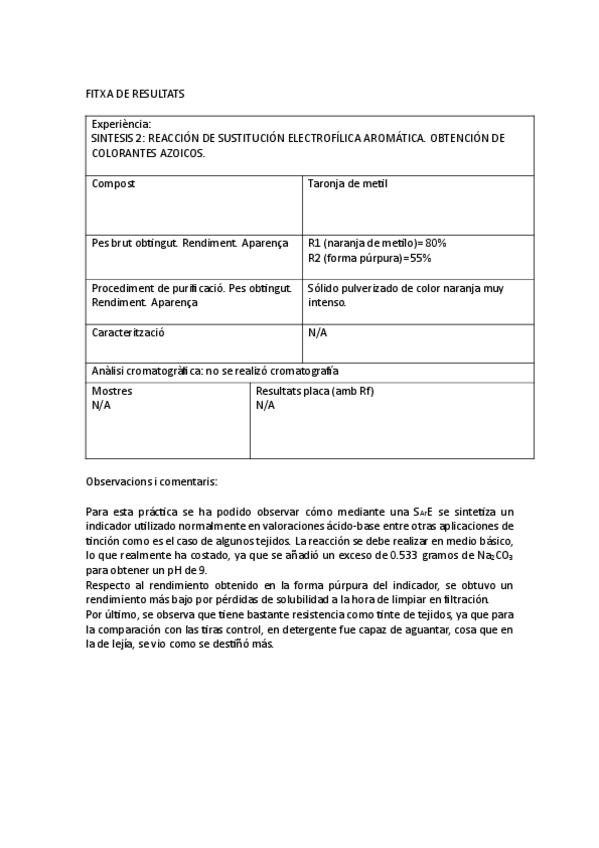 FITXA DE RESULTATS

| Experiència: SINTESIS 2: REACCIÓN DE SUSTITUCIÓN ELECTROFÍLICA AROMÁTICA. OBTENCIÓN DE COLORANTES AZOICOS. | |
|---|---|
| Compost | Taronja de metil |
| Pes brut obtingut. Rendiment. Aparença | R1 (naranja de metilo)= 80% R2 (forma púrpura)=55% |
| Procediment de purificació. Pes obtingut. Rendiment. Aparença | Sólido pulverizado de color naranja muy intenso. |
| Caracterització | N/A |
| Anàlisi cromatogràfica: no se realizó cromatografía | |
| Mostres N/A | Resultats placa (amb Rf) N/A |

Observacions i comentaris:

Para esta práctica se ha podido observar cómo mediante una $S_{Ar}E$ se sintetiza un indicador utilizado normalmente en valoraciones ácido-base entre otras aplicaciones de tinción como es el caso de algunos tejidos. La reacción se debe realizar en medio básico, lo que realmente ha costado, ya que se añadió un exceso de 0.533 gramos de $Na_2CO_3$ para obtener un pH de 9.
Respecto al rendimiento obtenido en la forma púrpura del indicador, se obtuvo un rendimiento más bajo por pérdidas de solubilidad a la hora de limpiar en filtración.
Por último, se observa que tiene bastante resistencia como tinte de tejidos, ya que para la comparación con las tiras control, en detergente fue capaz de aguantar, cosa que en la de lejía, se vio como se destiñó más.